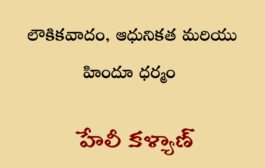 లౌకికవాదం, ఆధునికత మరియు

హిందూ ధర్మం

హేలీ కళ్యాణ్